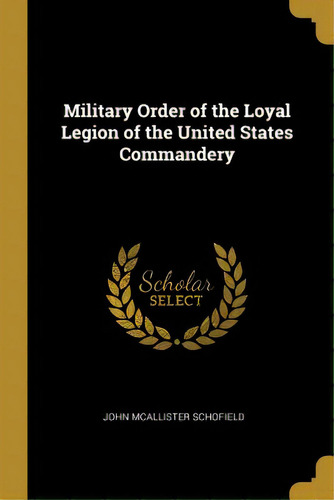 Military Order of the Loyal Legion of the United States Commandery

Scholar
SELECT

JOHN MCALLISTER SCHOFIELD